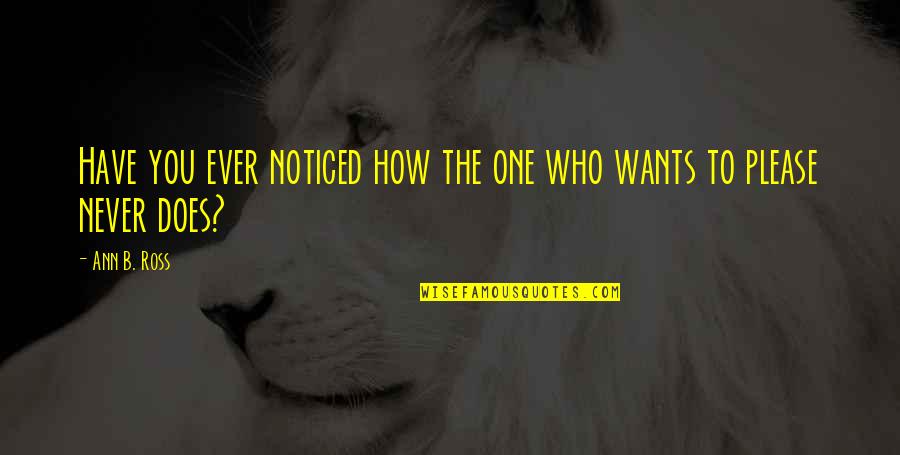 Have you ever noticed how the one who wants to please never does?

- Ann B. Ross

WISEFAMOUSQUOTES.COM